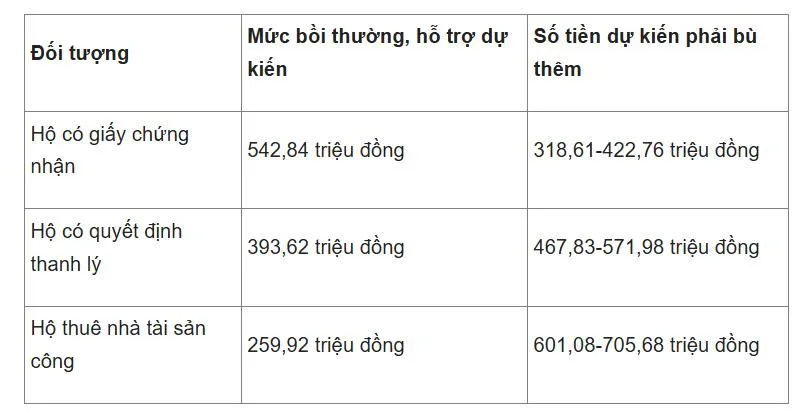 | Đối tượng | Mức bồi thường, hỗ trợ dự kiến | Số tiền dự kiến phải bù thêm |
|---|---|---|
| Hộ có giấy chứng nhận | 542,84 triệu đồng | 318,61-422,76 triệu đồng |
| Hộ có quyết định thanh lý | 393,62 triệu đồng | 467,83-571,98 triệu đồng |
| Hộ thuê nhà tài sản công | 259,92 triệu đồng | 601,08-705,68 triệu đồng |